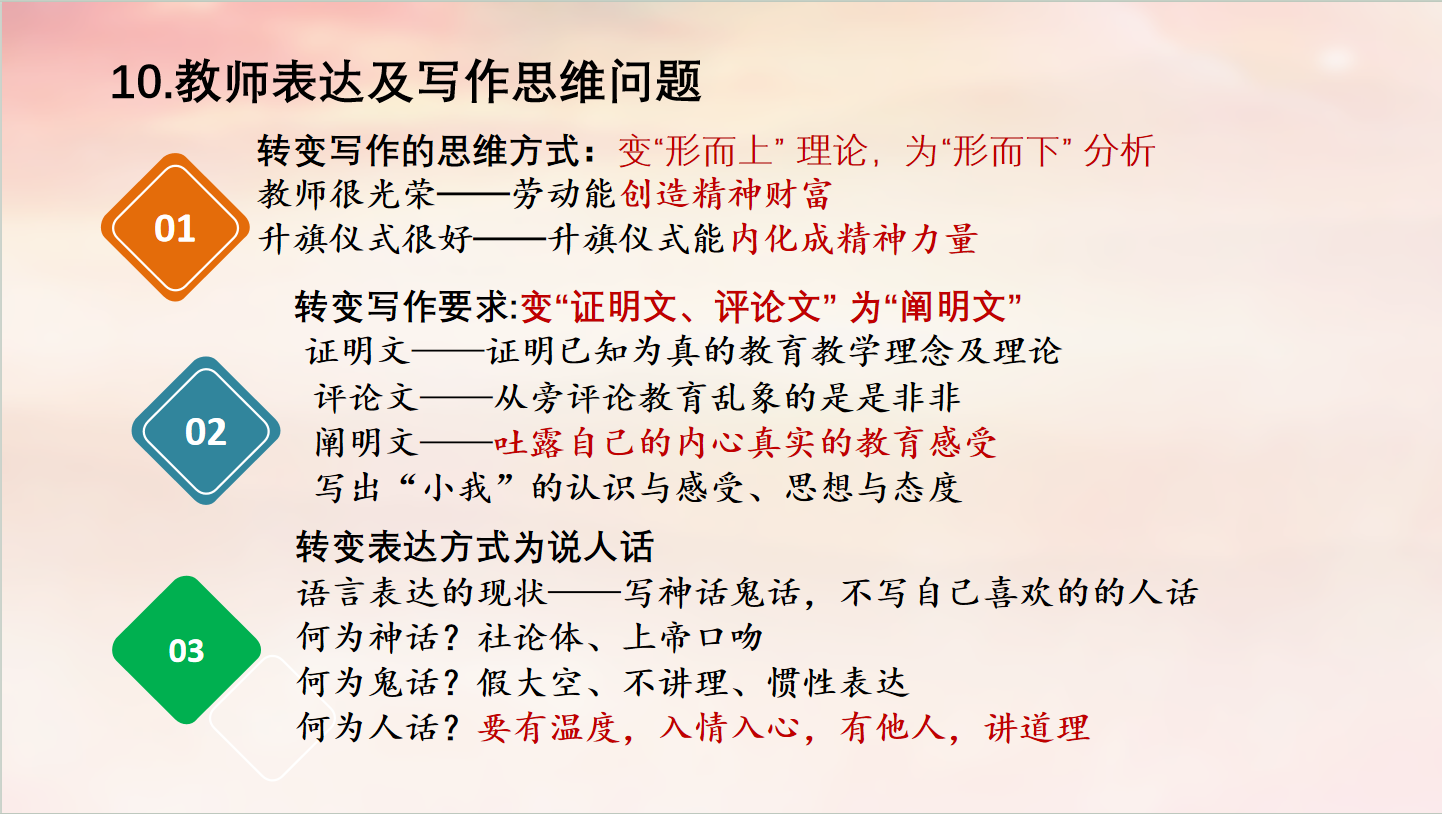 10.教师表达及写作思维问题

01

转变写作的思维方式：变“形而上” 理论，为“形而下” 分析
教师很光荣——劳动能创造精神财富
升旗仪式很好——升旗仪式能内化成精神力量

02

转变写作要求:变“证明文、评论文” 为“阐明文”
证明文——证明已知为真的教育教学理念及理论
评论文——从旁评论教育乱象的是是非非
阐明文——吐露自己的内心真实的教育感受
写出“小我”的认识与感受、思想与态度

03

转变表达方式为说人话
语言表达的现状——写神话鬼话，不写自己喜欢的的人话
何为神话？社论体、上帝口吻
何为鬼话？假大空、不讲理、惯性表达
何为人话？要有温度，入情入心，有他人，讲道理